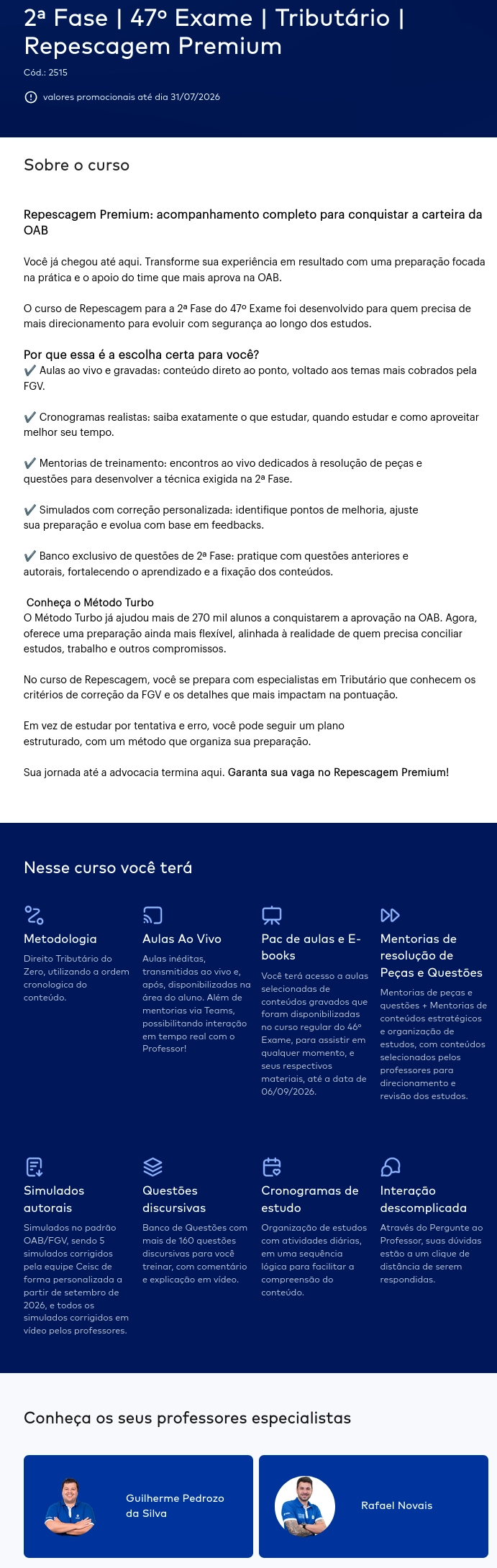 2ª Fase | 47º Exame | Tributário | Repescagem Premium

Cód.: 2515

valores promocionais até dia 31/07/2026

Sobre o curso

Repescagem Premium: acompanhamento completo para conquistar a carteira da OAB

Você já chegou até aqui. Transforme sua experiência em resultado com uma preparação focada na prática e o apoio do time que mais aprova na OAB.

O curso de Repescagem para a 2ª Fase do 47º Exame foi desenvolvido para quem precisa de mais direcionamento para evoluir com segurança ao longo dos estudos.

Por que essa é a escolha certa para você?
✔ Aulas ao vivo e gravadas: conteúdo direto ao ponto, voltado aos temas mais cobrados pela FGV.

✔ Cronogramas realistas: saiba exatamente o que estudar, quando estudar e como aproveitar melhor seu tempo.

✔ Mentorias de treinamento: encontros ao vivo dedicados à resolução de peças e questões para desenvolver a técnica exigida na 2ª Fase.

✔ Simulados com correção personalizada: identifique pontos de melhoria, ajuste sua preparação e evolua com base em feedbacks.

✔ Banco exclusivo de questões de 2ª Fase: pratique com questões anteriores e autorais, fortalecendo o aprendizado e a fixação dos conteúdos.

Conheça o Método Turbo
O Método Turbo já ajudou mais de 270 mil alunos a conquistarem a aprovação na OAB. Agora, oferece uma preparação ainda mais flexível, alinhada à realidade de quem precisa conciliar estudos, trabalho e outros compromissos.

No curso de Repescagem, você se prepara com especialistas em Tributário que conhecem os critérios de correção da FGV e os detalhes que mais impactam na pontuação.

Em vez de estudar por tentativa e erro, você pode seguir um plano estruturado, com um método que organiza sua preparação.

Sua jornada até a advocacia termina aqui. Garanta sua vaga no Repescagem Premium!

Nesse curso você terá

Metodologia
Direito Tributário do Zero, utilizando a ordem cronologica do conteúdo.

Aulas Ao Vivo
Aulas inéditas, transmitidas ao vivo e, após, disponibilizadas na área do aluno. Além de mentorias via Teams, possibilitando interação em tempo real com o Professor!

Pac de aulas e E-books
Você terá acesso a aulas selecionadas de conteúdos gravados que foram disponibilizadas no curso regular do 46º Exame, para assistir em qualquer momento, e seus respectivos materiais, até a data de 06/09/2026.

Mentorias de resolução de Peças e Questões
Mentorias de peças e questões + Mentorias de conteúdos estratégicos e organização de estudos, com conteúdos selecionados pelos professores para direcionamento e revisão dos estudos.

Simulados autorais
Simulados no padrão OAB/FGV, sendo 5 simulados corrigidos pela equipe Ceisc de forma personalizada a partir de setembro de 2026, e todos os simulados corrigidos em vídeo pelos professores.

Questões discursivas
Banco de Questões com mais de 160 questões discursivas para você treinar, com comentário e explicação em vídeo.

Cronogramas de estudo
Organização de estudos com atividades diárias, em uma sequência lógica para facilitar a compreensão do conteúdo.

Interação descomplicada
Através do Pergunte ao Professor, suas dúvidas estão a um clique de distância de serem respondidas.

Conheça os seus professores especialistas

Guilherme Pedrozo da Silva

Rafael Novais